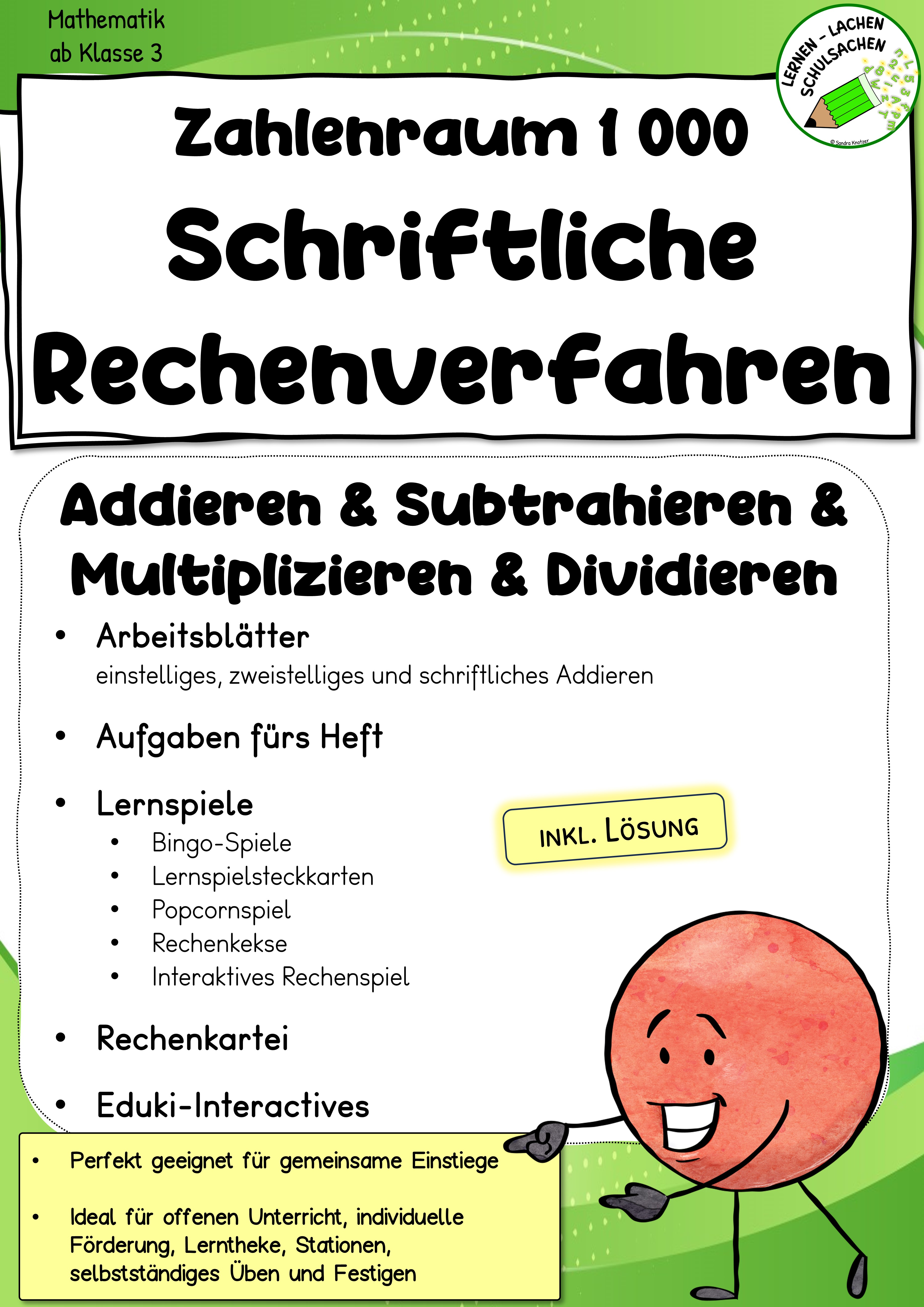 Mathematik
ab Klasse 3

LERNEN - LACHEN
SCHULSACHEN
© Sandra Knotzer

Zahlenraum 1 000
Schriftliche Rechenverfahren

Addieren & Subtrahieren & Multiplizieren & Dividieren

• Arbeitsblätter
einstelliges, zweistelliges und schriftliches Addieren

• Aufgaben fürs Heft

• Lernspiele
• Bingo-Spiele
• Lernspielsteckkarten
• Popcornspiel
• Rechenkekse
• Interaktives Rechenspiel

INKL. LÖSUNG

• Rechenkartei

• Eduki-Interactives

• Perfekt geeignet für gemeinsame Einstiege

• Ideal für offenen Unterricht, individuelle Förderung, Lerntheke, Stationen, selbstständiges Üben und Festigen